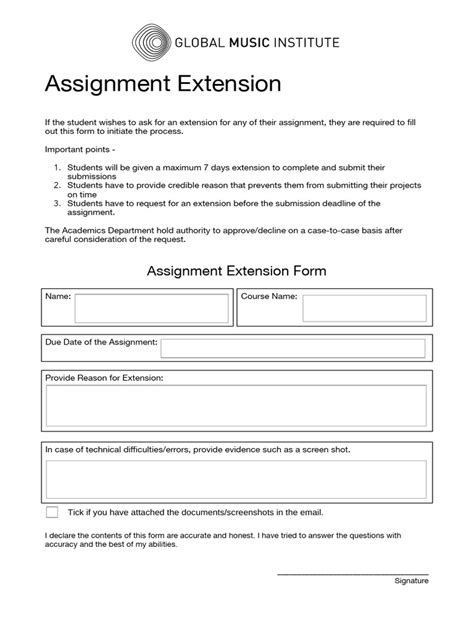 GLOBAL MUSIC INSTITUTE

Assignment Extension

If the student wishes to ask for an extension for any of their assignment, they are required to fill out this form to initiate the process.

Important points -

1. Students will be given a maximum 7 days extension to complete and submit their submissions
2. Students have to provide credible reason that prevents them from submitting their projects on time
3. Students have to request for an extension before the submission deadline of the assignment.

The Academics Department hold authority to approve/decline on a case-to-case basis after careful consideration of the request.

Assignment Extension Form

Name:

Course Name:

Due Date of the Assignment:

Provide Reason for Extension:

In case of technical difficulties/errors, provide evidence such as a screen shot.

Tick if you have attached the documents/screenshots in the email.

I declare the contents of this form are accurate and honest. I have tried to answer the questions with accuracy and the best of my abilities.

Signature